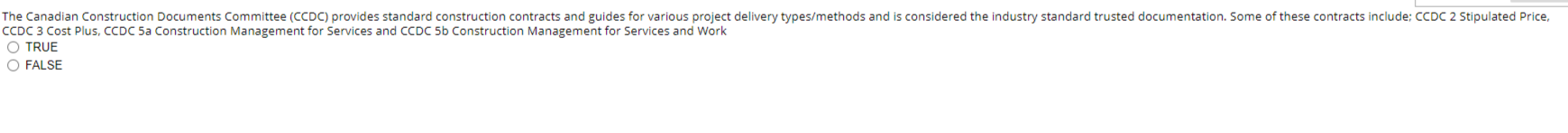 The Canadian Construction Documents Committee (CCDC) provides standard construction contracts and guides for various project delivery types/methods and is considered the industry standard trusted documentation. Some of these contracts include: CCDC 2 Stipulated Price, CCDC 3 Cost Plus, CCDC 5a Construction Management for Services and CCDC 5b Construction Management for Services and Work

TRUE

FALSE